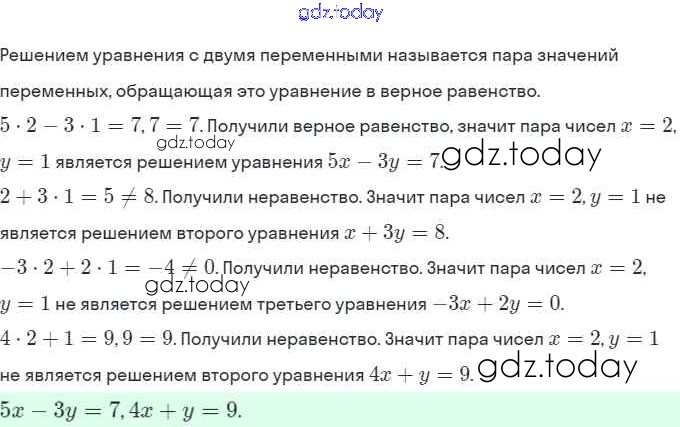 Решением уравнения с двумя переменными называется пара значений переменных, обращающая это уравнение в верное равенство.

$5 \cdot 2 - 3 \cdot 1 = 7, 7 = 7$. Получили верное равенство, значит пара чисел $x = 2$, $y = 1$ является решением уравнения $5x - 3y = 7$.

$2 + 3 \cdot 1 = 5 \neq 8$. Получили неравенство. Значит пара чисел $x = 2, y = 1$ не является решением второго уравнения $x + 3y = 8$.

$-3 \cdot 2 + 2 \cdot 1 = -4 \neq 0$. Получили неравенство. Значит пара чисел $x = 2$, $y = 1$ не является решением третьего уравнения $-3x + 2y = 0$.

$4 \cdot 2 + 1 = 9, 9 = 9$. Получили неравенство. Значит пара чисел $x = 2, y = 1$ не является решением второго уравнения $4x + y = 9$.

$5x - 3y = 7, 4x + y = 9$.

gdz.today